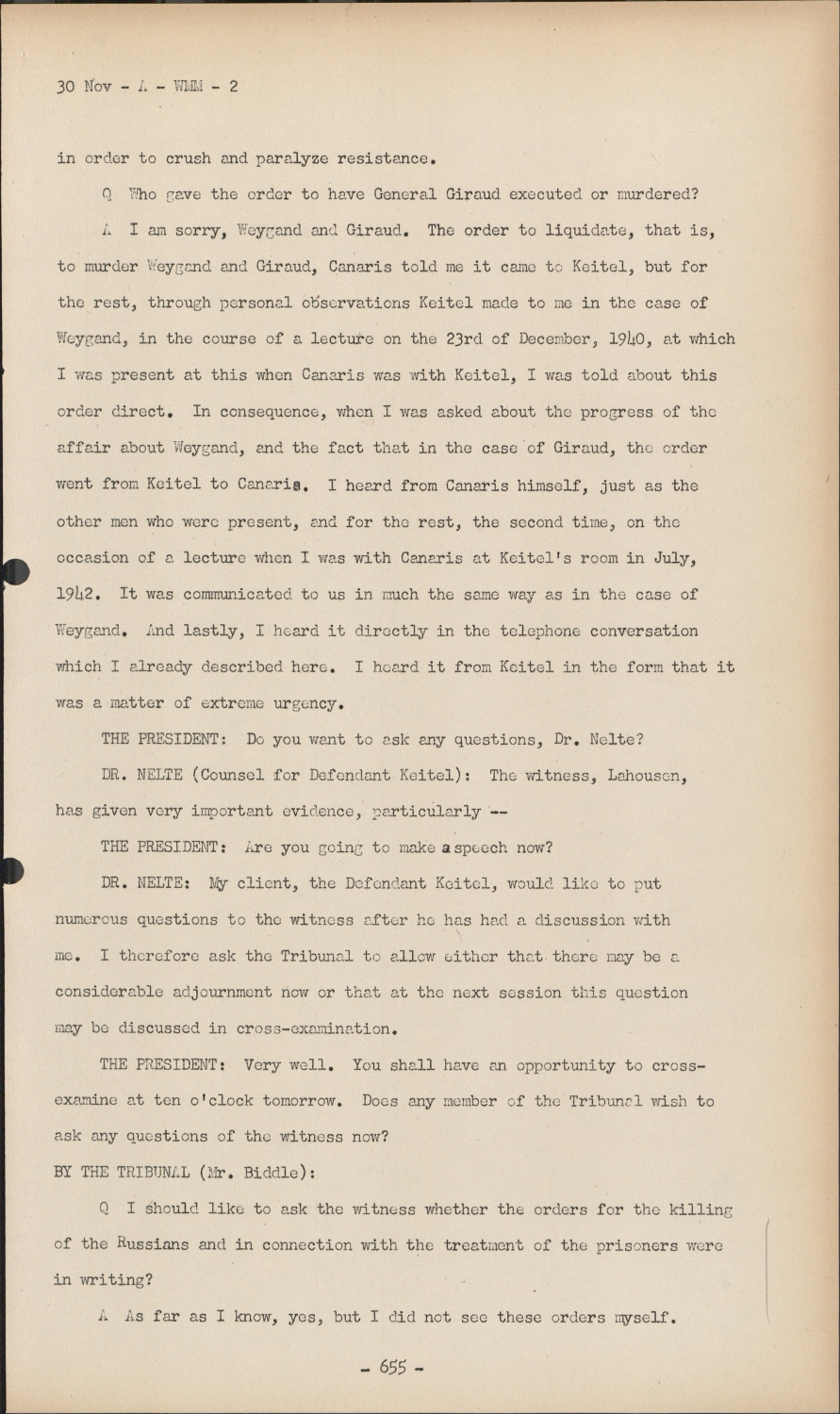 30 Nov - A - WMM - 2

in order to crush and paralyze resistance.

Q Who gave the order to have General Giraud executed or murdered?

A I am sorry, Weygand and Giraud. The order to liquidate, that is, to murder Weygand and Giraud, Canaris told me it came to Keitel, but for the rest, through personal observations Keitel made to me in the case of Weygand, in the course of a lecture on the 23rd of December, 1940, at which I was present at this when Canaris was with Keitel, I was told about this order direct. In consequence, when I was asked about the progress of the affair about Weygand, and the fact that in the case of Giraud, the order went from Keitel to Canaris. I heard from Canaris himself, just as the other men who were present, and for the rest, the second time, on the occasion of a lecture when I was with Canaris at Keitel's room in July, 1942. It was communicated to us in much the same way as in the case of Weygand. And lastly, I heard it directly in the telephone conversation which I already described here. I heard it from Keitel in the form that it was a matter of extreme urgency.

THE PRESIDENT: Do you want to ask any questions, Dr. Nelte?

DR. NELTE (Counsel for Defendant Keitel): The witness, Lahousen, has given very important evidence, particularly --

THE PRESIDENT: Are you going to make a speech now?

DR. NELTE: My client, the Defendant Keitel, would like to put numerous questions to the witness after he has had a discussion with me. I therefore ask the Tribunal to allow either that there may be a considerable adjournment now or that at the next session this question may be discussed in cross-examination.

THE PRESIDENT: Very well. You shall have an opportunity to cross-examine at ten o'clock tomorrow. Does any member of the Tribunal wish to ask any questions of the witness now?

BY THE TRIBUNAL (Mr. Biddle):

Q I should like to ask the witness whether the orders for the killing of the Russians and in connection with the treatment of the prisoners were in writing?

A As far as I know, yes, but I did not see these orders myself.

- 655 -